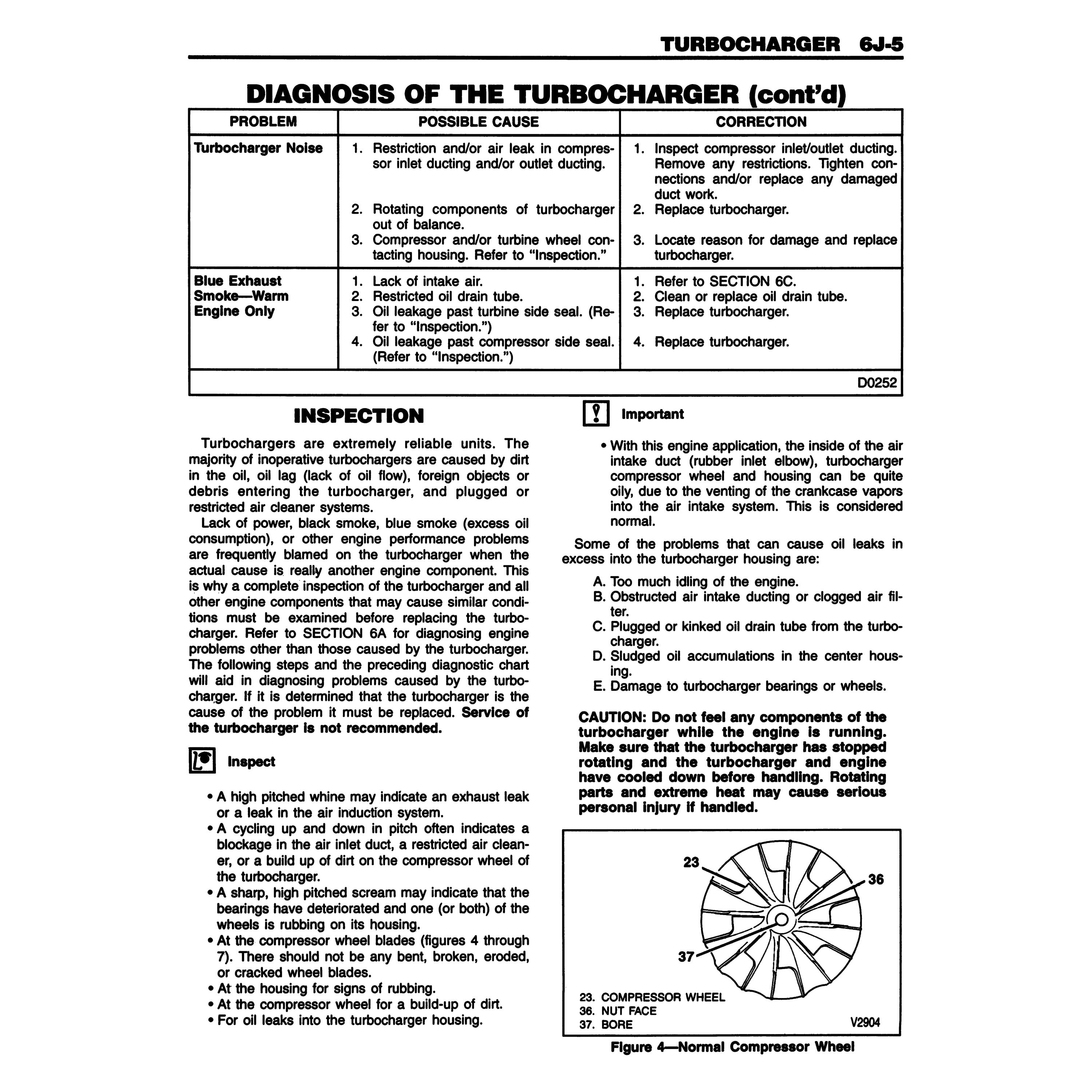 TURBOCHARGER 6J-5

DIAGNOSIS OF THE TURBOCHARGER (cont'd)

| PROBLEM | POSSIBLE CAUSE | CORRECTION |
|---|---|---|
| Turbocharger Noise | 1. Restriction and/or air leak in compressor inlet ducting and/or outlet ducting. 2. Rotating components of turbocharger out of balance. 3. Compressor and/or turbine wheel contacting housing. Refer to "Inspection." | 1. Inspect compressor inlet/outlet ducting. Remove any restrictions. Tighten connections and/or replace any damaged duct work. 2. Replace turbocharger. 3. Locate reason for damage and replace turbocharger. |
| Blue Exhaust Smoke—Warm Engine Only | 1. Lack of intake air. 2. Restricted oil drain tube. 3. Oil leakage past turbine side seal. (Refer to "Inspection.") 4. Oil leakage past compressor side seal. (Refer to "Inspection.") | 1. Refer to SECTION 6C. 2. Clean or replace oil drain tube. 3. Replace turbocharger. 4. Replace turbocharger. |
| | | D0252 |

INSPECTION

Turbochargers are extremely reliable units. The majority of inoperative turbochargers are caused by dirt in the oil, oil lag (lack of oil flow), foreign objects or debris entering the turbocharger, and plugged or restricted air cleaner systems.

Lack of power, black smoke, blue smoke (excess oil consumption), or other engine performance problems are frequently blamed on the turbocharger when the actual cause is really another engine component. This is why a complete inspection of the turbocharger and all other engine components that may cause similar conditions must be examined before replacing the turbocharger. Refer to SECTION 6A for diagnosing engine problems other than those caused by the turbocharger. The following steps and the preceding diagnostic chart will aid in diagnosing problems caused by the turbocharger. If it is determined that the turbocharger is the cause of the problem it must be replaced. Service of the turbocharger is not recommended.

Inspect

• A high pitched whine may indicate an exhaust leak or a leak in the air induction system.
• A cycling up and down in pitch often indicates a blockage in the air inlet duct, a restricted air cleaner, or a build up of dirt on the compressor wheel of the turbocharger.
• A sharp, high pitched scream may indicate that the bearings have deteriorated and one (or both) of the wheels is rubbing on its housing.
• At the compressor wheel blades (figures 4 through 7). There should not be any bent, broken, eroded, or cracked wheel blades.
• At the housing for signs of rubbing.
• At the compressor wheel for a build-up of dirt.
• For oil leaks into the turbocharger housing.

Important

• With this engine application, the inside of the air intake duct (rubber inlet elbow), turbocharger compressor wheel and housing can be quite oily, due to the venting of the crankcase vapors into the air intake system. This is considered normal.

Some of the problems that can cause oil leaks in excess into the turbocharger housing are:

A. Too much idling of the engine.
B. Obstructed air intake ducting or clogged air filter.
C. Plugged or kinked oil drain tube from the turbocharger.
D. Sludged oil accumulations in the center housing.
E. Damage to turbocharger bearings or wheels.

CAUTION: Do not feel any components of the turbocharger while the engine is running. Make sure that the turbocharger has stopped rotating and the turbocharger and engine have cooled down before handling. Rotating parts and extreme heat may cause serious personal injury if handled.

23
36
37
23. COMPRESSOR WHEEL
36. NUT FACE
37. BORE
V2904

Figure 4—Normal Compressor Wheel